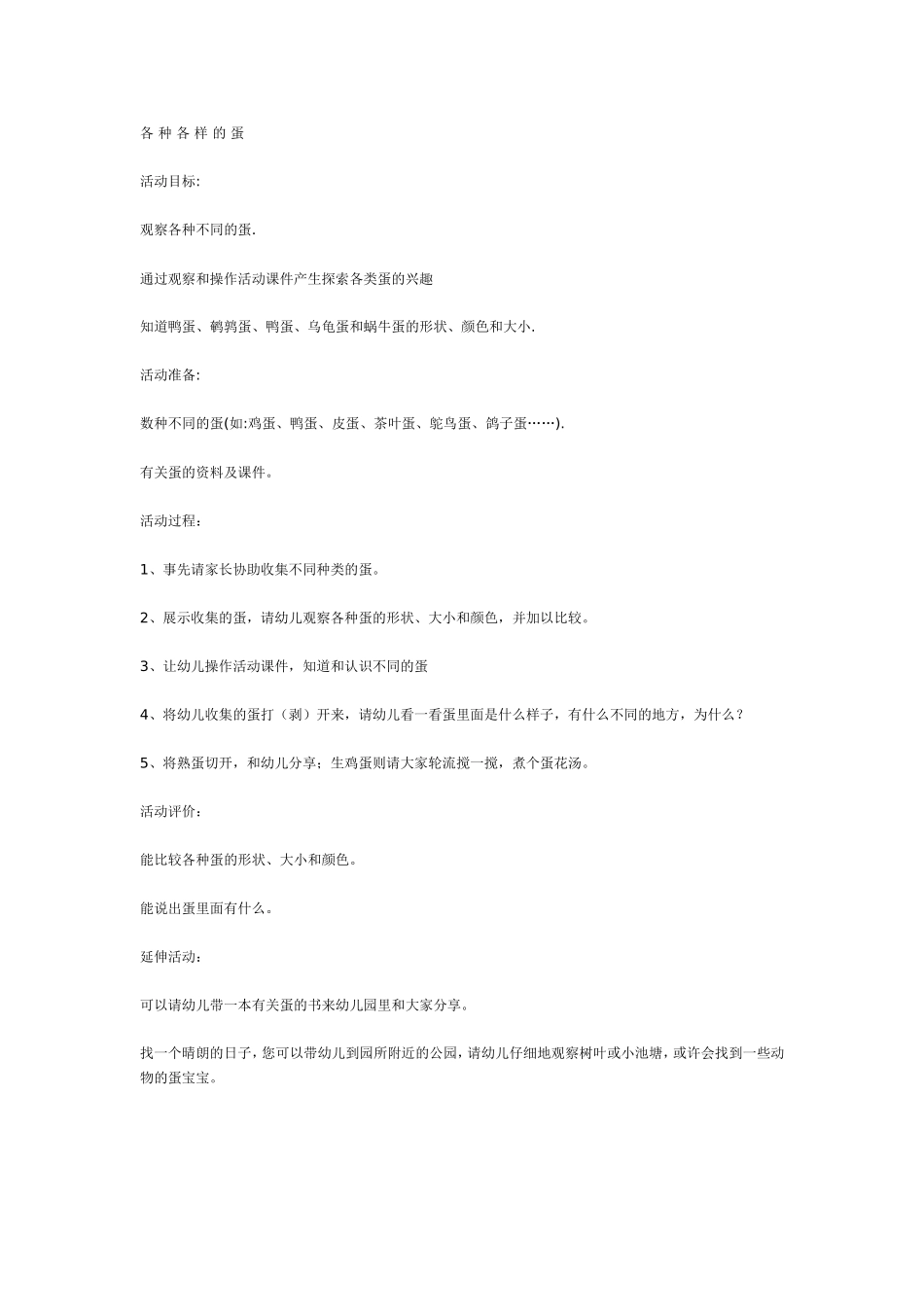 各 种 各 样 的 蛋

活动目标:

观察各种不同的蛋.

通过观察和操作活动课件产生探索各类蛋的兴趣

知道鸭蛋、鹌鹑蛋、鸭蛋、乌龟蛋和蜗牛蛋的形状、颜色和大小.

活动准备:

数种不同的蛋(如:鸡蛋、鸭蛋、皮蛋、茶叶蛋、鸵鸟蛋、鸽子蛋……).

有关蛋的资料及课件。

活动过程:

1、事先请家长协助收集不同种类的蛋。

2、展示收集的蛋，请幼儿观察各种蛋的形状、大小和颜色，并加以比较。

3、让幼儿操作活动课件，知道和认识不同的蛋

4、将幼儿收集的蛋打（剥）开来，请幼儿看一看蛋里面是什么样子，有什么不同的地方，为什么？

5、将熟蛋切开，和幼儿分享；生鸡蛋则请大家轮流搅一搅，煮个蛋花汤。

活动评价:

能比较各种蛋的形状、大小和颜色。

能说出蛋里面有什么。

延伸活动:

可以请幼儿带一本有关蛋的书来幼儿园里和大家分享。

找一个晴朗的日子，您可以带幼儿到园所附近的公园，请幼儿仔细地观察树叶或小池塘，或许会找到一些动物的蛋宝宝。